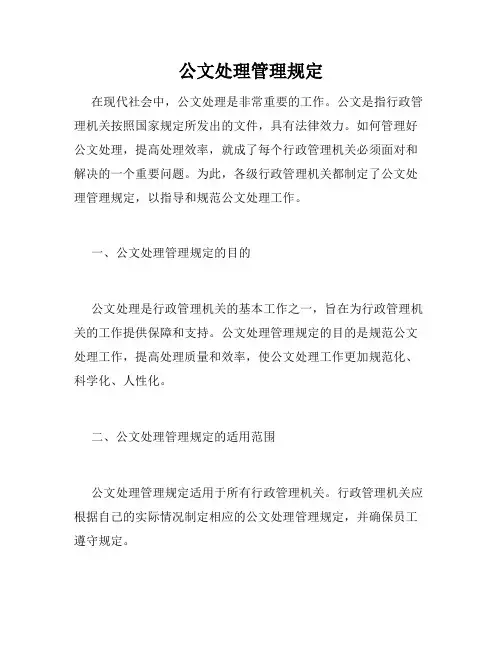 公文处理管理规定

在现代社会中，公文处理是非常重要的工作。公文是指行政管理机关按照国家规定所发出的文件，具有法律效力。如何管理好公文处理，提高处理效率，就成了每个行政管理机关必须面对和解决的一个重要问题。为此，各级行政管理机关都制定了公文处理管理规定，以指导和规范公文处理工作。

一、公文处理管理规定的目的

公文处理是行政管理机关的基本工作之一，旨在为行政管理机关的工作提供保障和支持。公文处理管理规定的目的是规范公文处理工作，提高处理质量和效率，使公文处理工作更加规范化、科学化、人性化。

二、公文处理管理规定的适用范围

公文处理管理规定适用于所有行政管理机关。行政管理机关应根据自己的实际情况制定相应的公文处理管理规定，并确保员工遵守规定。